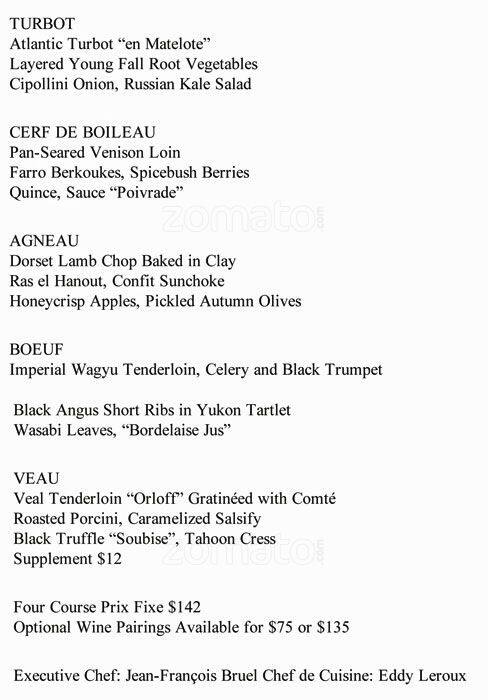 TURBOT
Atlantic Turbot “en Matelote”
Layered Young Fall Root Vegetables
Cipollini Onion, Russian Kale Salad

CERF DE BOILEAU
Pan-Seared Venison Loin
Farro Berkoukes, Spicebush Berries
Quince, Sauce “Poivrade”

zomato.com

AGNEAU
Dorset Lamb Chop Baked in Clay
Ras el Hanout, Confit Sunchoke
Honeycrisp Apples, Pickled Autumn Olives

BOEUF
Imperial Wagyu Tenderloin, Celery and Black Trumpet

Black Angus Short Ribs in Yukon Tartlet
Wasabi Leaves, “Bordelaise Jus”

VEAU
Veal Tenderloin “Orloff” Gratinéed with Comté
Roasted Porcini, Caramelized Salsify
Black Truffle “Soubise”, Tahoon Cress
Supplement $12

zomato.com

Four Course Prix Fixe $142
Optional Wine Pairings Available for $75 or $135

Executive Chef: Jean-François Bruel Chef de Cuisine: Eddy Leroux